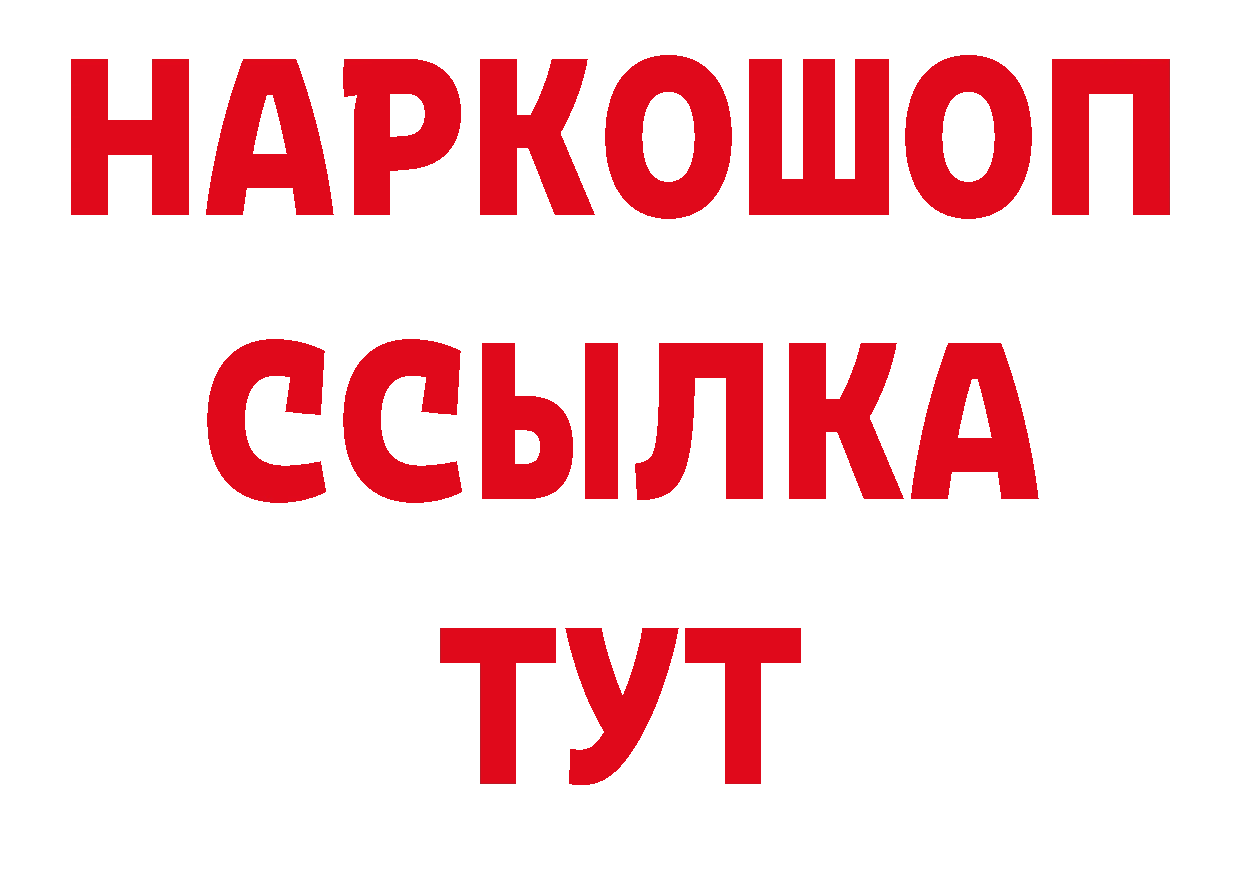 НАРКОШОП
ССЫЛКА
ТУТ